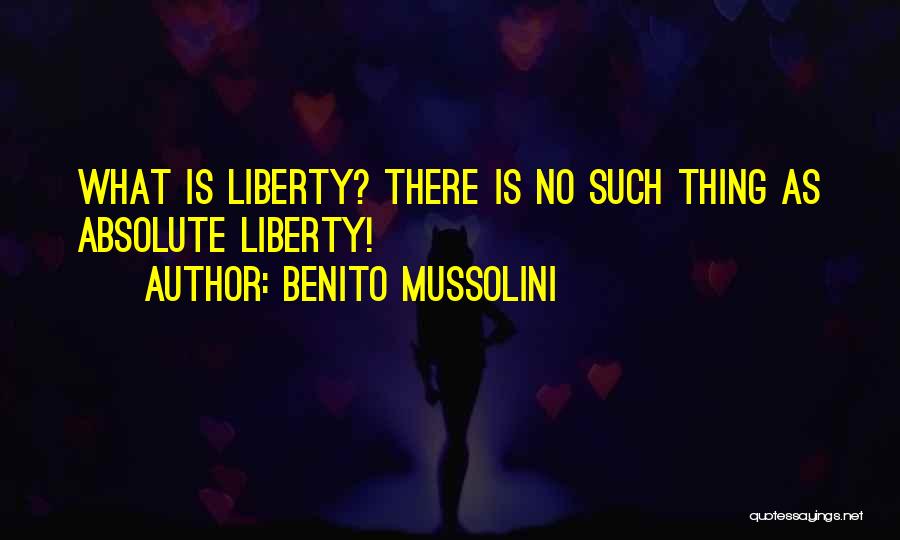 WHAT IS LIBERTY? THERE IS NO SUCH THING AS ABSOLUTE LIBERTY!

AUTHOR: BENITO MUSSOLINI

quotessayings.net